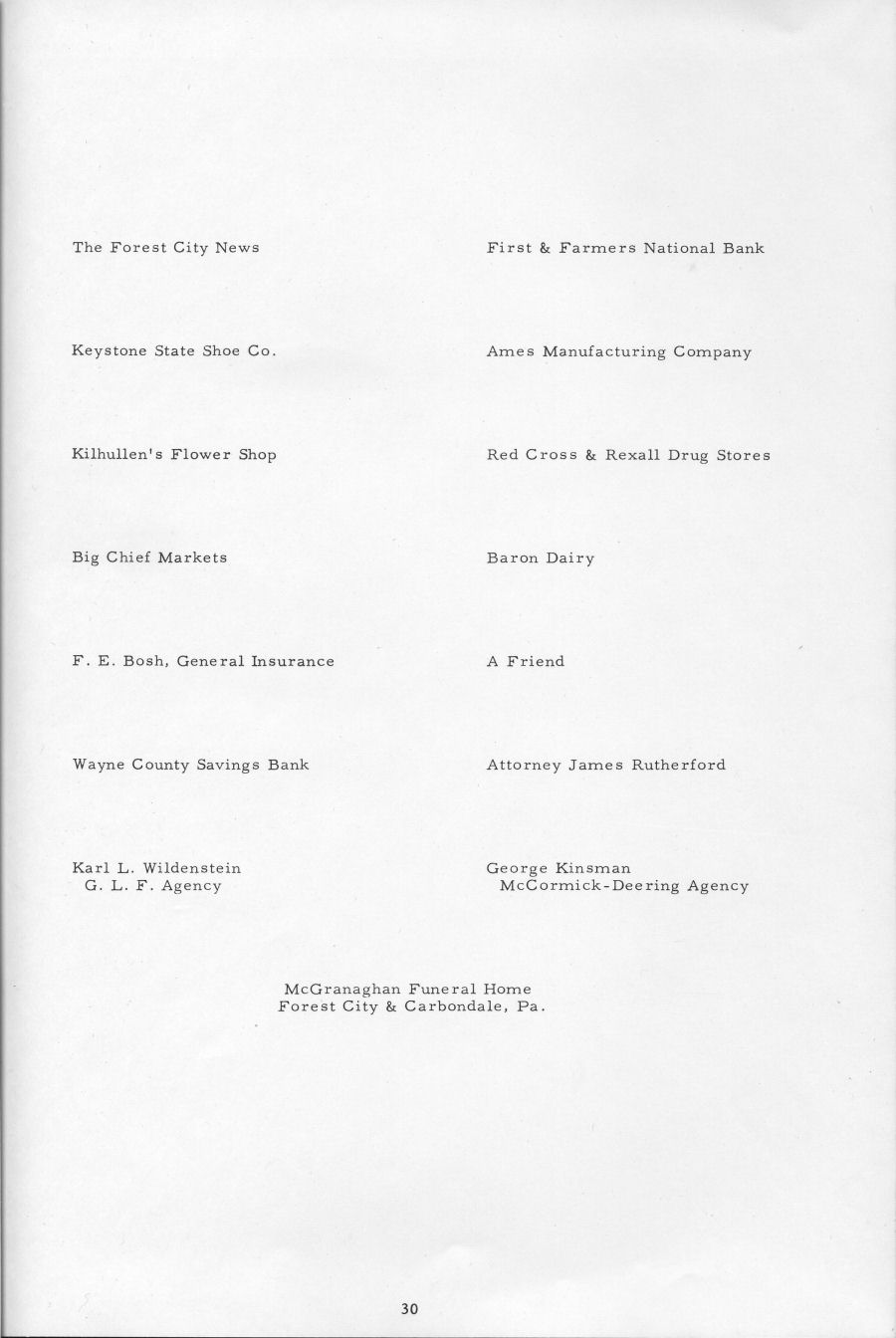 The Forest City News

Keystone State Shoe Co.

Kilhullen's Flower Shop

Big Chief Markets

F. E. Bosh, General Insurance

Wayne County Savings Bank

Karl L. Wildenstein
G. L. F. Agency

First & Farmers National Bank

Ames Manufacturing Company

Red Cross & Rexall Drug Stores

Baron Dairy

A Friend

Attorney James Rutherford

George Kinsman
McCormick-Deering Agency

McGranaghan Funeral Home
Forest City & Carbondale, Pa.

30